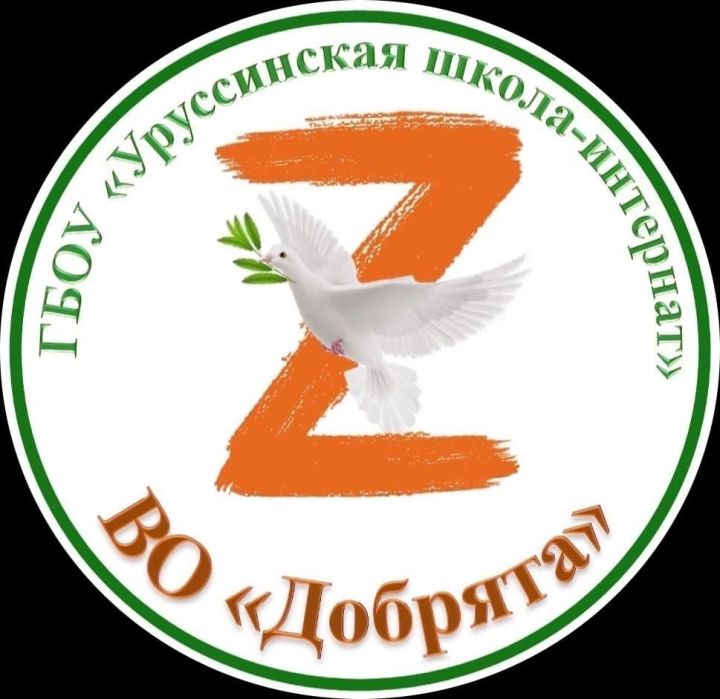 ГБОУ «Уруссинская школа-интернат»

Z

ВО «Добрята»